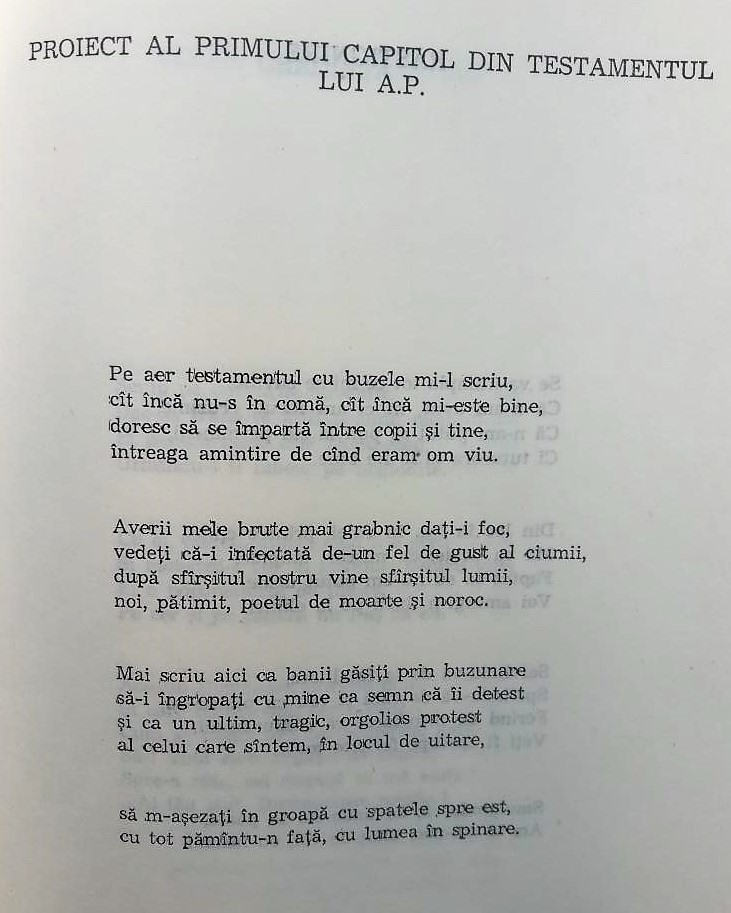 PROIECT AL PRIMULUI CAPITOL DIN TESTAMENTUL LUI A.P.

Pe aer testamentul cu buzele mi-l scriu,
cît încă nu-s în comă, cît încă mi-este bine,
doresc să se împartă între copii și tine,
întreaga amintire de cînd eram om viu.

Averii mele brute mai grabnic dați-i foc,
vedeți că-i infectată de-un fel de gust al ciumii,
după sfîrșitul nostru vine sfîrșitul lumii,
noi, pătimit, poetul de moarte și noroc.

Mai scriu aici ca banii găsiți prin buzunare
să-i îngropați cu mine ca semn că îi detest
și ca un ultim, tragic, orgolios protest
al celui care sîntem, în locul de uitare,

să m-așezați în groapă cu spatele spre est,
cu tot pămîntu-n față, cu lumea în spinare.